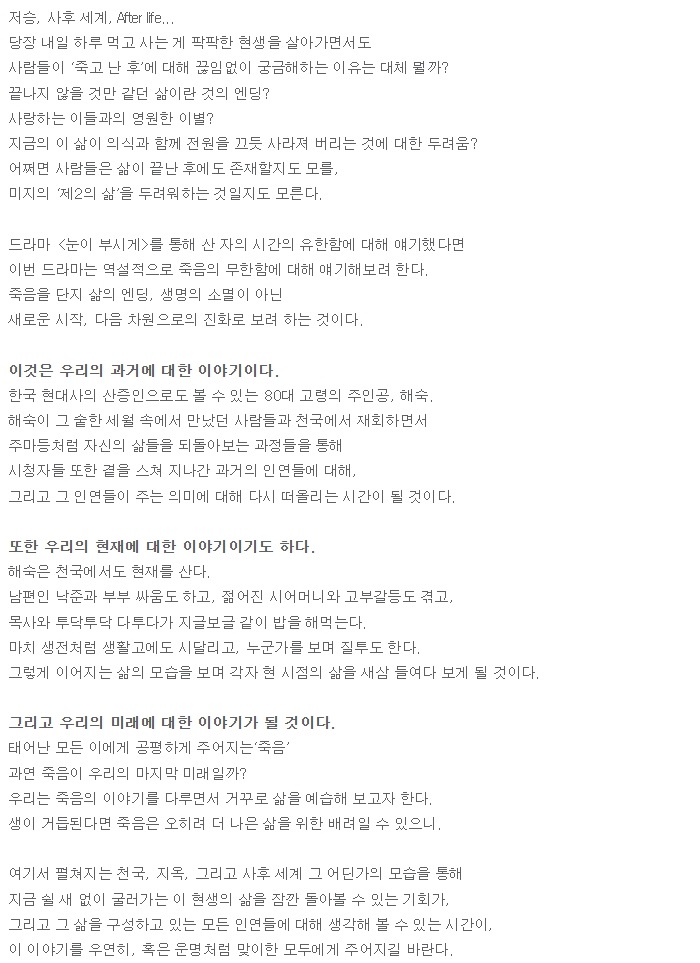 저승, 사후 세계, After life...
당장 내일 하루 먹고 사는 게 팍팍한 현생을 살아가면서도
사람들이 '죽고 난 후'에 대해 끊임없이 궁금해하는 이유는 대체 뭘까?
끝나지 않을 것만 같던 삶이란 것의 엔딩?
사랑하는 이들과의 영원한 이별?
지금의 이 삶이 의식과 함께 전원을 끄듯 사라져 버리는 것에 대한 두려움?
어쩌면 사람들은 삶이 끝난 후에도 존재할지도 모를,
미지의 '제2의 삶'을 두려워하는 것일지도 모른다.

드라마 <눈이 부시게>를 통해 산 자의 시간의 유한함에 대해 얘기했다면
이번 드라마는 역설적으로 죽음의 무한함에 대해 얘기해보려 한다.
죽음을 단지 삶의 엔딩, 생명의 소멸이 아닌
새로운 시작, 다음 차원으로의 진화로 보려 하는 것이다.

이것은 우리의 과거에 대한 이야기이다.
한국 현대사의 산증인으로도 볼 수 있는 80대 고령의 주인공, 해숙.
해숙이 그 숱한 세월 속에서 만났던 사람들과 천국에서 재회하면서
주마등처럼 자신의 삶들을 되돌아보는 과정들을 통해
시청자들 또한 곁을 스쳐 지나간 과거의 인연들에 대해,
그리고 그 인연들이 주는 의미에 대해 다시 떠올리는 시간이 될 것이다.

또한 우리의 현재에 대한 이야기이기도 하다.
해숙은 천국에서도 현재를 산다.
남편인 낙준과 부부 싸움도 하고, 젊어진 시어머니와 고부갈등도 겪고,
목사와 투닥투닥 다투다가 지글보글 같이 밥을 해먹는다.
마치 생전처럼 생활고에도 시달리고, 누군가를 보며 질투도 한다.
그렇게 이어지는 삶의 모습을 보며 각자 현 시점의 삶을 새삼 들여다 보게 될 것이다.

그리고 우리의 미래에 대한 이야기가 될 것이다.
태어난 모든 이에게 공평하게 주어지는'죽음'
과연 죽음이 우리의 마지막 미래일까?
우리는 죽음의 이야기를 다루면서 거꾸로 삶을 예습해 보고자 한다.
생이 거듭된다면 죽음은 오히려 더 나은 삶을 위한 배려일 수 있으니.

여기서 펼쳐지는 천국, 지옥, 그리고 사후 세계 그 어딘가의 모습을 통해
지금 쉴 새 없이 굴러가는 이 현생의 삶을 잠깐 돌아볼 수 있는 기회가,
그리고 그 삶을 구성하고 있는 모든 인연들에 대해 생각해 볼 수 있는 시간이,
이 이야기를 우연히, 혹은 운명처럼 맞이한 모두에게 주어지길 바란다.